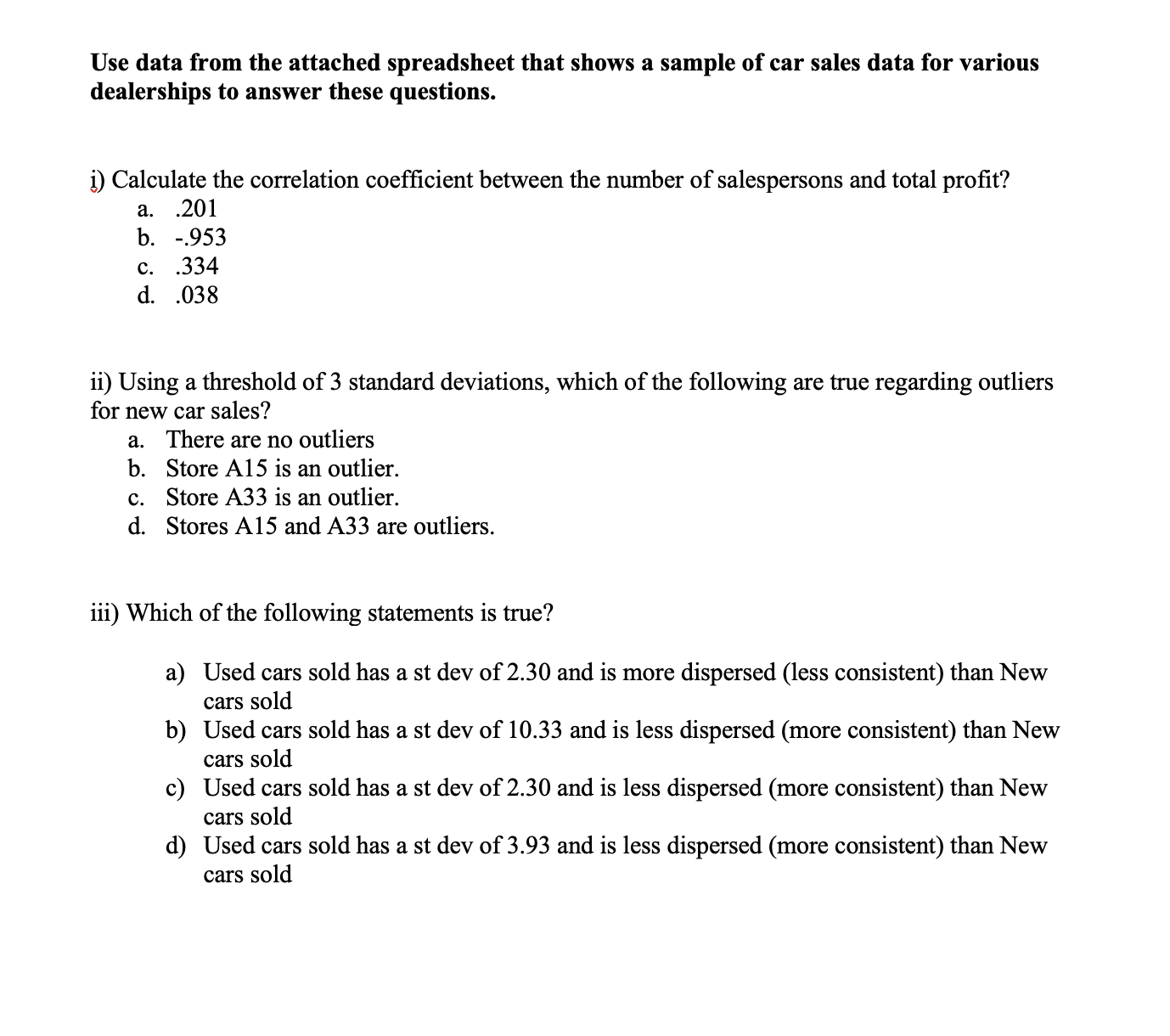 Use data from the attached spreadsheet that shows a sample of car sales data for various dealerships to answer these questions.

i) Calculate the correlation coefficient between the number of salespersons and total profit?
a. .201
b. -.953
c. .334
d. .038

ii) Using a threshold of 3 standard deviations, which of the following are true regarding outliers for new car sales?
a. There are no outliers
b. Store A15 is an outlier.
c. Store A33 is an outlier.
d. Stores A15 and A33 are outliers.

iii) Which of the following statements is true?

a) Used cars sold has a st dev of 2.30 and is more dispersed (less consistent) than New cars sold
b) Used cars sold has a st dev of 10.33 and is less dispersed (more consistent) than New cars sold
c) Used cars sold has a st dev of 2.30 and is less dispersed (more consistent) than New cars sold
d) Used cars sold has a st dev of 3.93 and is less dispersed (more consistent) than New cars sold